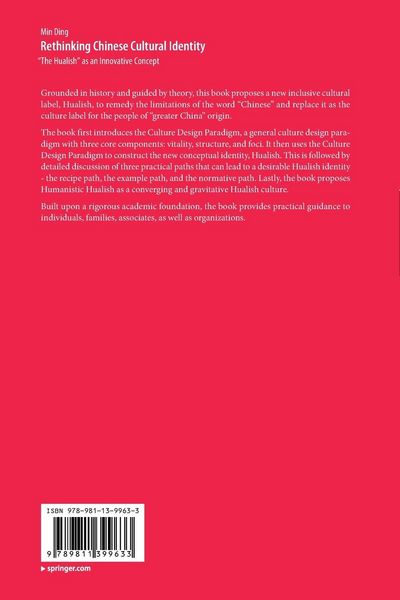 Min Ding
Rethinking Chinese Cultural Identity
"The Hualish" as an Innovative Concept

Grounded in history and guided by theory, this book proposes a new inclusive cultural label, Hualish, to remedy the limitations of the word "Chinese" and replace it as the culture label for the people of "greater China" origin.

The book first introduces the Culture Design Paradigm, a general culture design paradigm with three core components: vitality, structure, and foci. It then uses the Culture Design Paradigm to construct the new conceptual identity, Hualish. This is followed by detailed discussion of three practical paths that can lead to a desirable Hualish identity - the recipe path, the example path, and the normative path. Lastly, the book proposes Humanistic Hualish as a converging and gravitative Hualish culture.

Built upon a rigorous academic foundation, the book provides practical guidance to individuals, families, associates, as well as organizations.

ISBN 978-981-13-9963-3

9 789811 399633

▶ springer.com